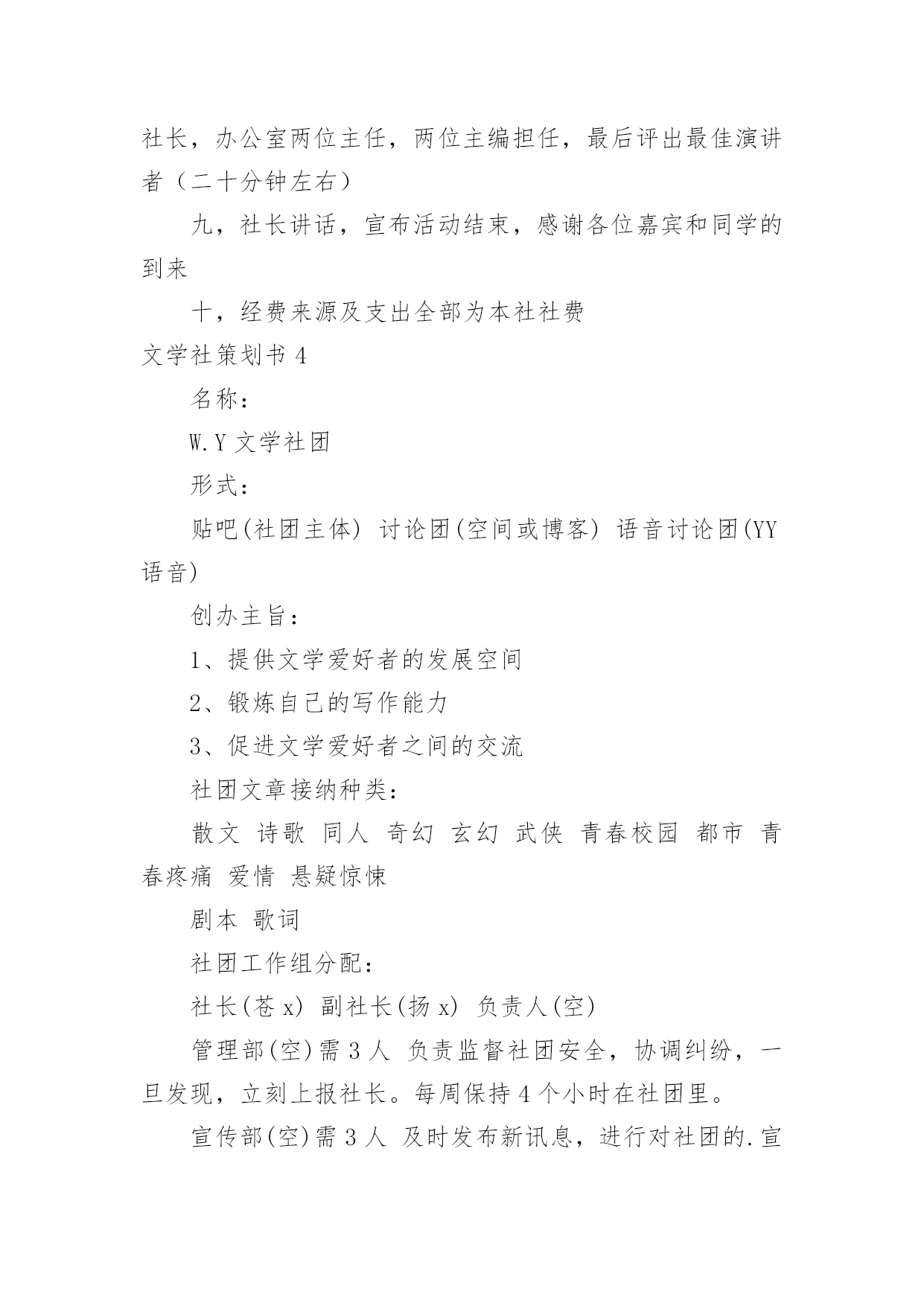 社长，办公室两位主任，两位主编担任，最后评出最佳演讲者（二十分钟左右）

九，社长讲话，宣布活动结束，感谢各位嘉宾和同学的到来

十，经费来源及支出全部为本社社费

文学社策划书 4

名称：

W.Y 文学社团

形式：

贴吧(社团主体) 讨论团(空间或博客) 语音讨论团(YY 语音)

创办主旨：

1、提供文学爱好者的发展空间

2、锻炼自己的写作能力

3、促进文学爱好者之间的交流

社团文章接纳种类：

散文 诗歌 同人 奇幻 玄幻 武侠 青春校园 都市 青春疼痛 爱情 悬疑惊悚

剧本 歌词

社团工作组分配：

社长(苍 x) 副社长(扬 x) 负责人(空)

管理部(空)需 3 人 负责监督社团安全，协调纠纷，一旦发现，立刻上报社长。每周保持 4 个小时在社团里。

宣传部(空)需 3 人 及时发布新讯息，进行对社团的.宣